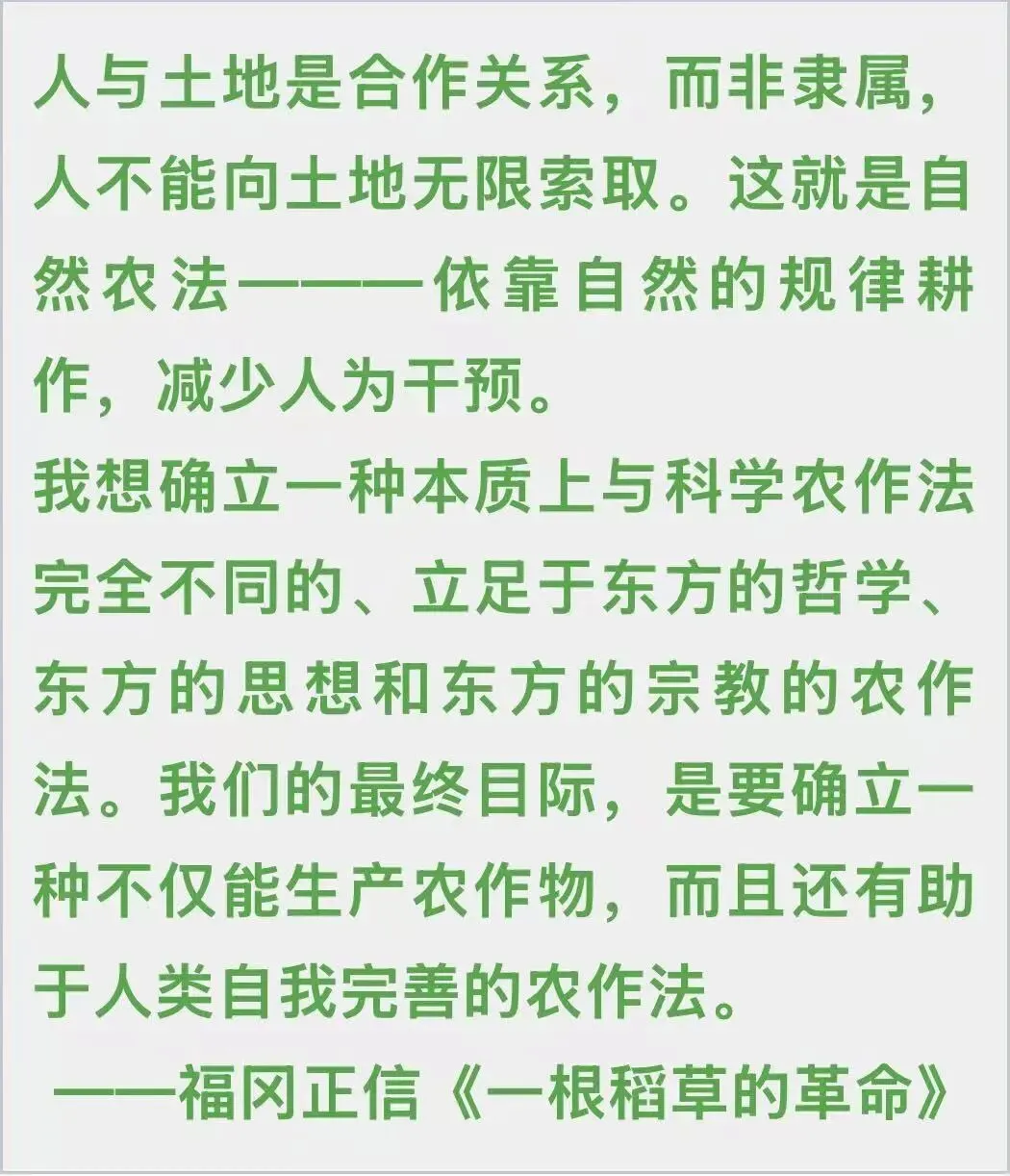 人与土地是合作关系，而非隶属，人不能向土地无限索取。这就是自然农法———依靠自然的规律耕作，减少人为干预。

我想确立一种本质上与科学农作法完全不同的、立足于东方的哲学、东方的思想和东方的宗教的农作法。我们的最终目际，是要确立一种不仅能生产农作物，而且还有助于人类自我完善的农作法。

——福冈正信《一根稻草的革命》